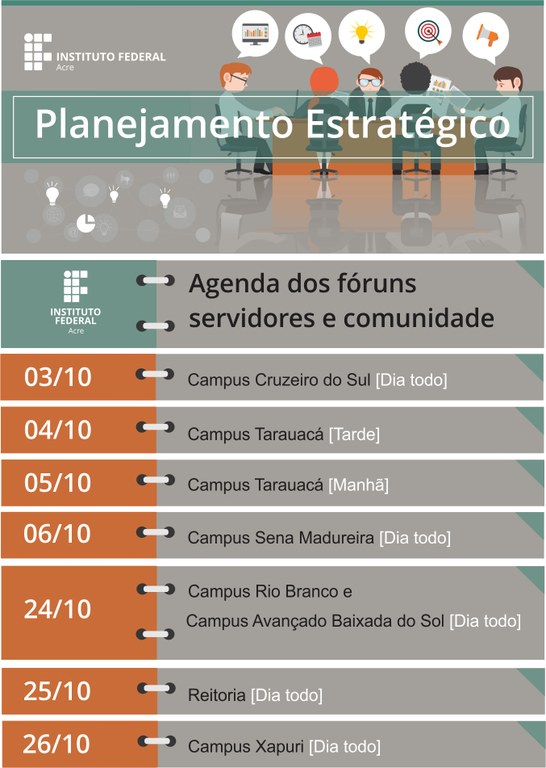 INSTITUTO FEDERAL
Acre

Planejamento Estratégico

INSTITUTO FEDERAL
Acre

Agenda dos fóruns servidores e comunidade

03/10 Campus Cruzeiro do Sul [Dia todo]

04/10 Campus Tarauacá [Tarde]

05/10 Campus Tarauacá [Manhã]

06/10 Campus Sena Madureira [Dia todo]

24/10 Campus Rio Branco e Campus Avançado Baixada do Sol [Dia todo]

25/10 Reitoria [Dia todo]

26/10 Campus Xapuri [Dia todo]